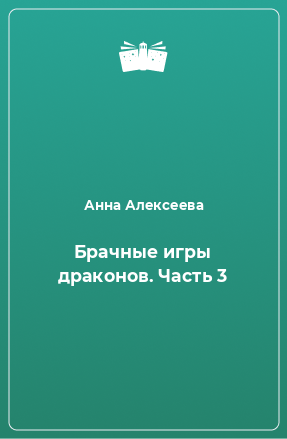 Анна Алексеева

Брачные игры драконов. Часть 3